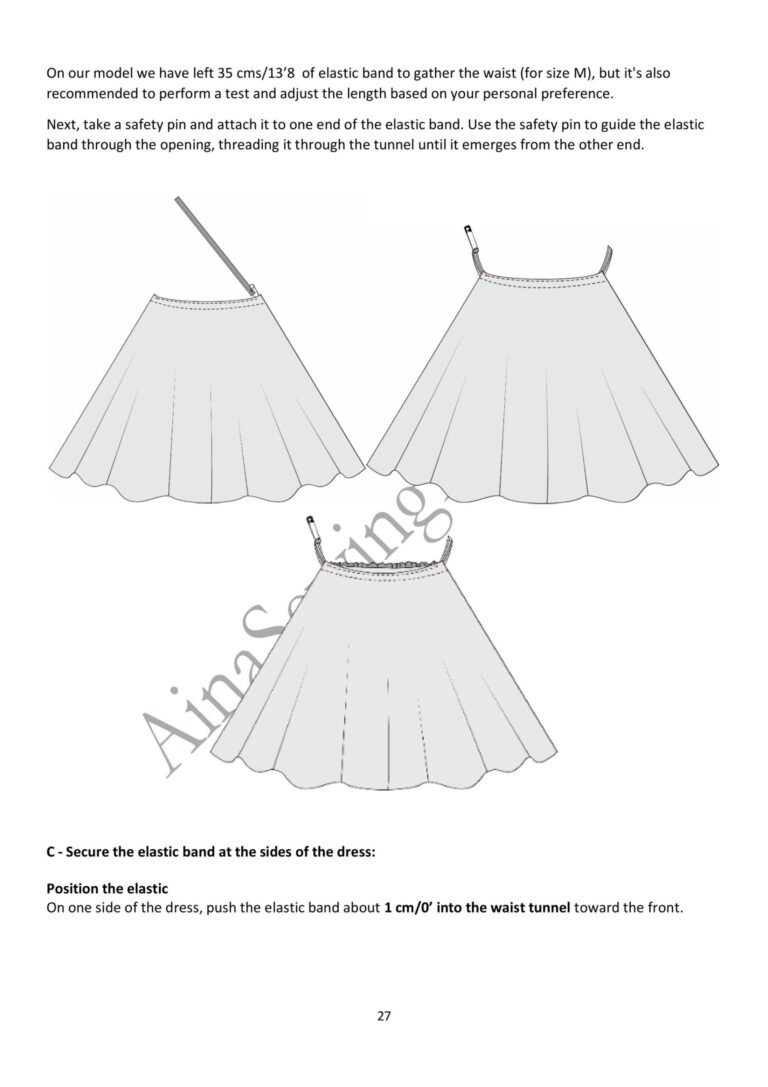 On our model we have left 35 cms/13'8 of elastic band to gather the waist (for size M), but it's also recommended to perform a test and adjust the length based on your personal preference.

Next, take a safety pin and attach it to one end of the elastic band. Use the safety pin to guide the elastic band through the opening, threading it through the tunnel until it emerges from the other end.

C - Secure the elastic band at the sides of the dress:

Position the elastic
On one side of the dress, push the elastic band about 1 cm/0' into the waist tunnel toward the front.

27

Aina Sewing